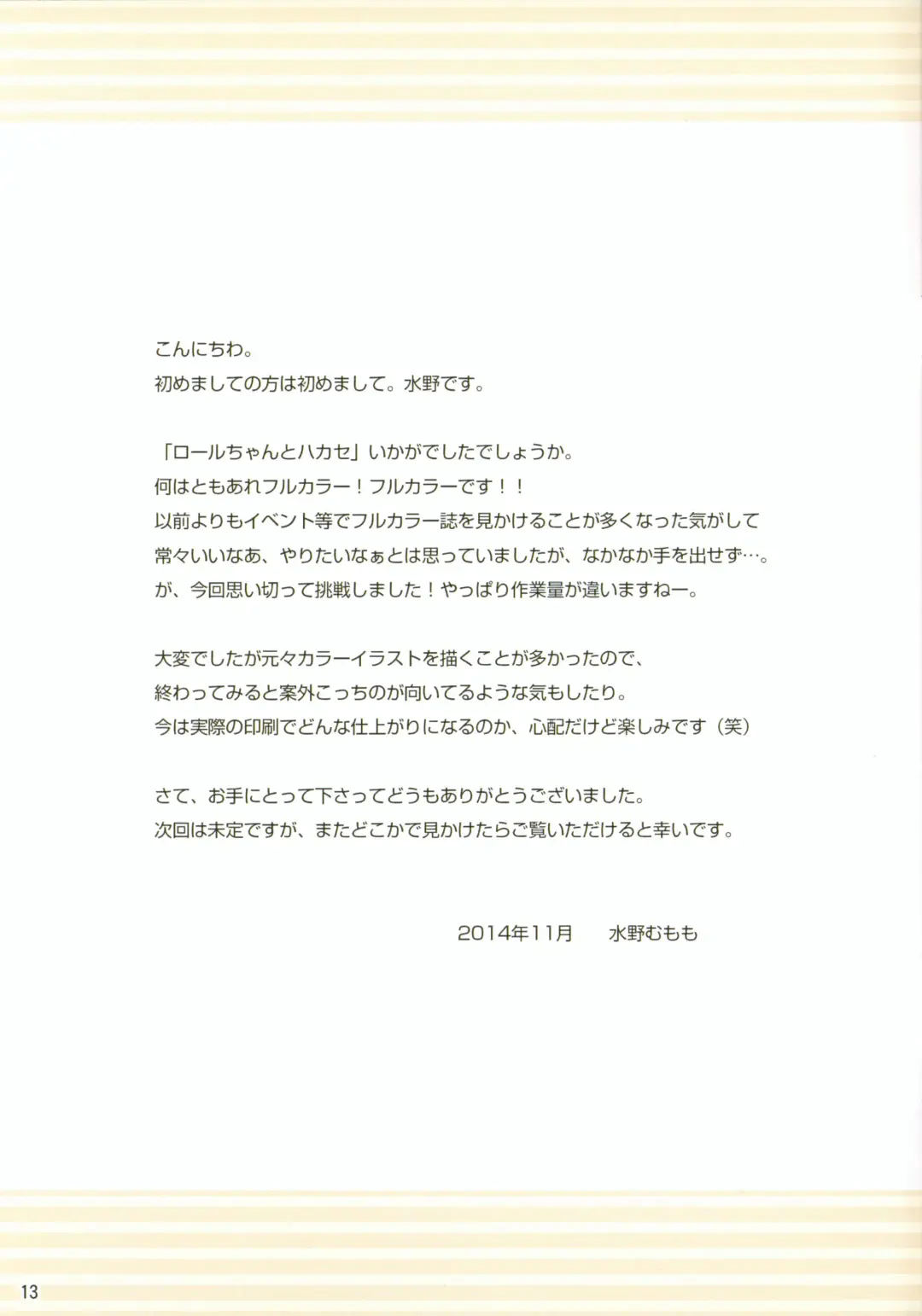 こんにちわ。
初めましての方は初めまして。水野です。

「ロールちゃんとハカセ」いかがでしたでしょうか。
何はともあれフルカラー！フルカラーです！！
以前よりもイベント等でフルカラー誌を見かけることが多くなった気がして
常々いいなあ、やりたいなぁとは思っていましたが、なかなか手を出せず…。
が、今回思い切って挑戦しました！やっぱり作業量が違いますねー。

大変でしたが元々カラーイラストを描くことが多かったので、
終わってみると案外こっちのが向いてるような気もしたり。
今は実際の印刷でどんな仕上がりになるのか、心配だけど楽しみです（笑）

さて、お手にとって下さってどうもありがとうございました。
次回は未定ですが、またどこかで見かけたらご覧いただけると幸いです。

2014年11月　水野むもも

13